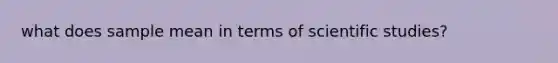 what does sample mean in terms of scientific studies?